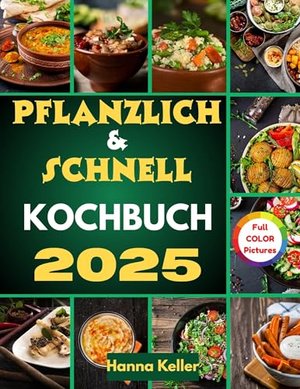 PFLANZLICH & SCHNELL
KOCHBUCH
2025

Full COLOR Pictures

Hanna Keller